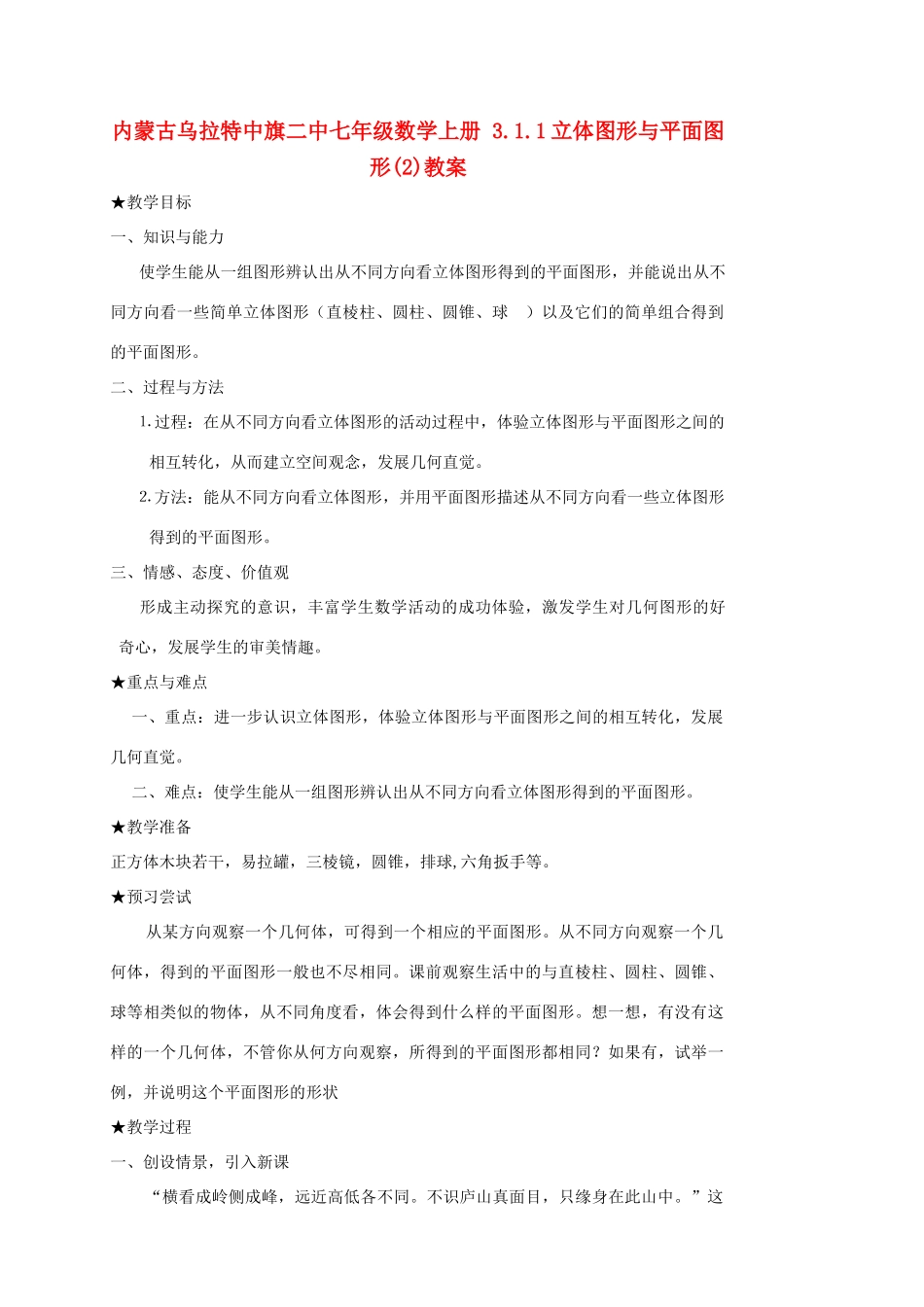 内蒙古乌拉特中旗二中七年级数学上册 3.1.1立体图形与平面图形(2)教案

★教学目标

一、知识与能力

使学生能从一组图形辨认出从不同方向看立体图形得到的平面图形，并能说出从不同方向看一些简单立体图形（直棱柱、圆柱、圆锥、球 ）以及它们的简单组合得到的平面图形。

二、过程与方法

1.过程：在从不同方向看立体图形的活动过程中，体验立体图形与平面图形之间的相互转化，从而建立空间观念，发展几何直觉。

2.方法：能从不同方向看立体图形，并用平面图形描述从不同方向看一些立体图形得到的平面图形。

三、情感、态度、价值观

形成主动探究的意识，丰富学生数学活动的成功体验，激发学生对几何图形的好奇心，发展学生的审美情趣。

★重点与难点

一、重点：进一步认识立体图形，体验立体图形与平面图形之间的相互转化，发展几何直觉。

二、难点：使学生能从一组图形辨认出从不同方向看立体图形得到的平面图形。

★教学准备

正方体木块若干，易拉罐，三棱镜，圆锥，排球,六角扳手等。

★预习尝试

从某方向观察一个几何体，可得到一个相应的平面图形。从不同方向观察一个几何体，得到的平面图形一般也不尽相同。课前观察生活中的与直棱柱、圆柱、圆锥、球等相类似的物体，从不同角度看，体会得到什么样的平面图形。想一想，有没有这样的一个几何体，不管你从何方向观察，所得到的平面图形都相同？如果有，试举一例，并说明这个平面图形的形状

★教学过程

一、创设情景，引入新课

“横看成岭侧成峰，远近高低各不同。不识庐山真面目，只缘身在此山中。”这